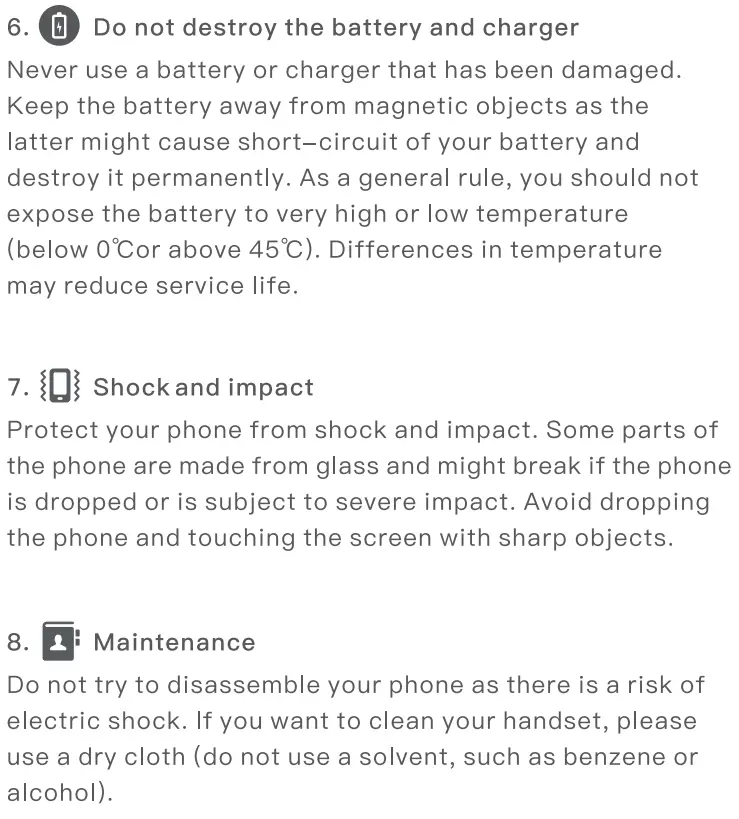 6. Do not destroy the battery and charger

Never use a battery or charger that has been damaged. Keep the battery away from magnetic objects as the latter might cause short–circuit of your battery and destroy it permanently. As a general rule, you should not expose the battery to very high or low temperature (below 0℃or above 45℃). Differences in temperature may reduce service life.

7. Shock and impact

Protect your phone from shock and impact. Some parts of the phone are made from glass and might break if the phone is dropped or is subject to severe impact. Avoid dropping the phone and touching the screen with sharp objects.

8. Maintenance

Do not try to disassemble your phone as there is a risk of electric shock. If you want to clean your handset, please use a dry cloth (do not use a solvent, such as benzene or alcohol).